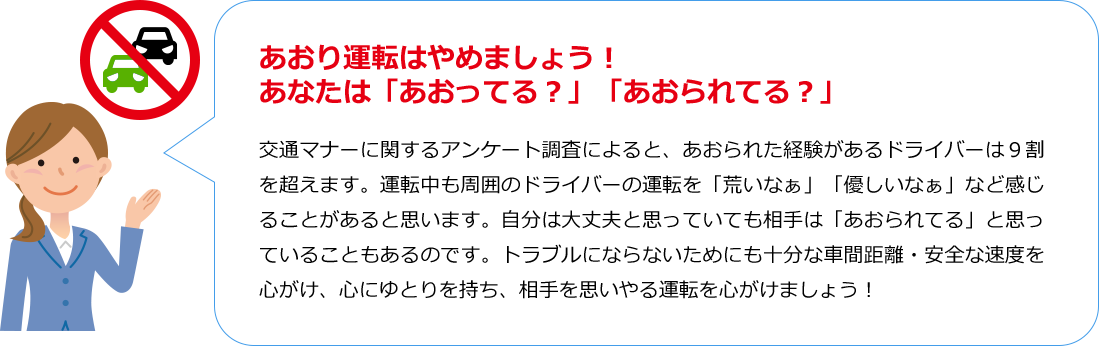 あおり運転はやめましょう！
あなたは「あおってる？」「あおられてる？」

交通マナーに関するアンケート調査によると、あおられた経験があるドライバーは９割を超えます。運転中も周囲のドライバーの運転を「荒いなぁ」「優しいなぁ」など感じることがあると思います。自分は大丈夫と思っていても相手は「あおられてる」と思っていることもあるのです。トラブルにならないためにも十分な車間距離・安全な速度を心がけ、心にゆとりを持ち、相手を思いやる運転を心がけましょう！